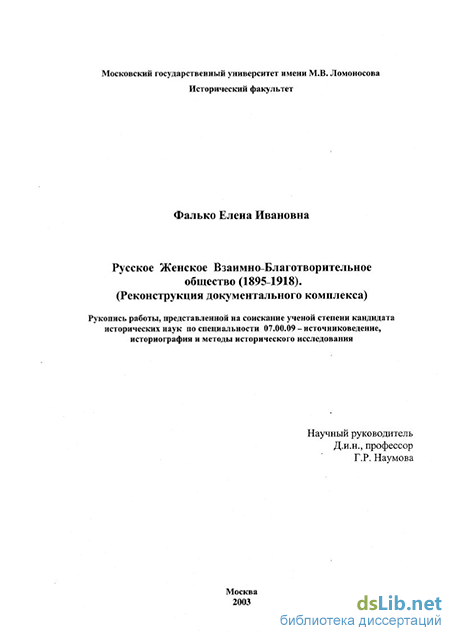 Московский государственный университет имени М.В. Ломоносова
Исторический факультет

Фалько Елена Ивановна

Русское Женское Взаимно-Благотворительное общество (1895-1918).
(Реконструкция документального комплекса)

Рукопись работы, представленной на соискание ученой степени кандидата исторических наук по специальности 07.00.09 – источниковедение, историография и методы исторического исследования

Научный руководитель
Д.и.н., профессор
Г.Р. Наумова

Москва
2003

dsLib.net
библиотека диссертаций